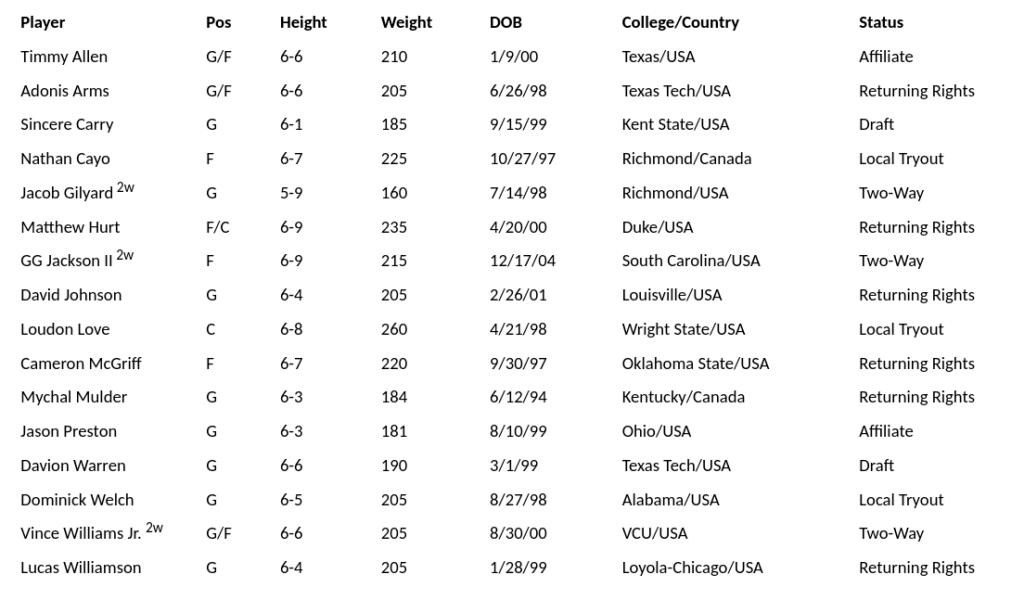 | Player | Pos | Height | Weight | DOB | College/Country | Status |
|---|---|---|---|---|---|---|
| Timmy Allen | G/F | 6-6 | 210 | 1/9/00 | Texas/USA | Affiliate |
| Adonis Arms | G/F | 6-6 | 205 | 6/26/98 | Texas Tech/USA | Returning Rights |
| Sincere Carry | G | 6-1 | 185 | 9/15/99 | Kent State/USA | Draft |
| Nathan Cayo | F | 6-7 | 225 | 10/27/97 | Richmond/Canada | Local Tryout |
| Jacob Gilyard $^{2w}$ | G | 5-9 | 160 | 7/14/98 | Richmond/USA | Two-Way |
| Matthew Hurt | F/C | 6-9 | 235 | 4/20/00 | Duke/USA | Returning Rights |
| GG Jackson II $^{2w}$ | F | 6-9 | 215 | 12/17/04 | South Carolina/USA | Two-Way |
| David Johnson | G | 6-4 | 205 | 2/26/01 | Louisville/USA | Returning Rights |
| Loudon Love | C | 6-8 | 260 | 4/21/98 | Wright State/USA | Local Tryout |
| Cameron McGriff | F | 6-7 | 220 | 9/30/97 | Oklahoma State/USA | Returning Rights |
| Mychal Mulder | G | 6-3 | 184 | 6/12/94 | Kentucky/Canada | Returning Rights |
| Jason Preston | G | 6-3 | 181 | 8/10/99 | Ohio/USA | Affiliate |
| Davion Warren | G | 6-6 | 190 | 3/1/99 | Texas Tech/USA | Draft |
| Dominick Welch | G | 6-5 | 205 | 8/27/98 | Alabama/USA | Local Tryout |
| Vince Williams Jr. $^{2w}$ | G/F | 6-6 | 205 | 8/30/00 | VCU/USA | Two-Way |
| Lucas Williamson | G | 6-4 | 205 | 1/28/99 | Loyola-Chicago/USA | Returning Rights |